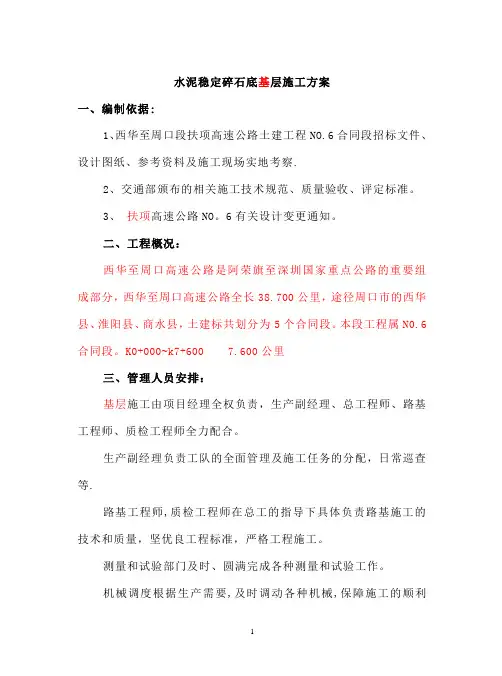 水泥稳定碎石底基层施工方案

一、编制依据：

1、西华至周口段扶项高速公路土建工程 NO.6 合同段招标文件、设计图纸、参考资料及施工现场实地考察.

2、交通部颁布的相关施工技术规范、质量验收、评定标准。

3、 扶项高速公路 NO。6 有关设计变更通知。

二、工程概况：

西华至周口高速公路是阿荣旗至深圳国家重点公路的重要组成部分，西华至周口高速公路全长 38.700 公里，途径周口市的西华县、淮阳县、商水县，土建标共划分为 5 个合同段。本段工程属 NO.6 合同段。K0+000~k7+600　　7.600 公里

三、管理人员安排：

基层施工由项目经理全权负责，生产副经理、总工程师、路基工程师、质检工程师全力配合。

生产副经理负责工队的全面管理及施工任务的分配，日常巡查等.

路基工程师，质检工程师在总工的指导下具体负责路基施工的技术和质量，坚优良工程标准，严格工程施工。

测量和试验部门及时、圆满完成各种测量和试验工作。

机械调度根据生产需要，及时调动各种机械，保障施工的顺利

1